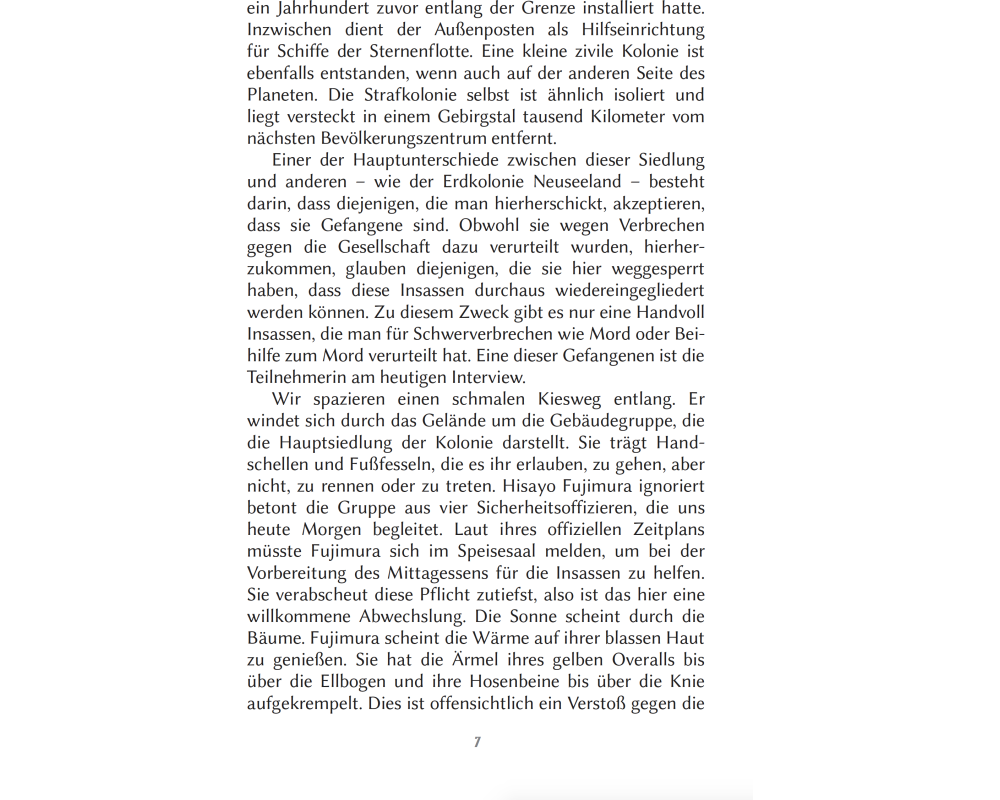 ein Jahrhundert zuvor entlang der Grenze installiert hatte. Inzwischen dient der Außenposten als Hilfseinrichtung für Schiffe der Sternenflotte. Eine kleine zivile Kolonie ist ebenfalls entstanden, wenn auch auf der anderen Seite des Planeten. Die Strafkolonie selbst ist ähnlich isoliert und liegt versteckt in einem Gebirgstal tausend Kilometer vom nächsten Bevölkerungszentrum entfernt.

Einer der Hauptunterschiede zwischen dieser Siedlung und anderen – wie der Erdkolonie Neuseeland – besteht darin, dass diejenigen, die man hierherschickt, akzeptieren, dass sie Gefangene sind. Obwohl sie wegen Verbrechen gegen die Gesellschaft dazu verurteilt wurden, hierherzukommen, glauben diejenigen, die sie hier weggesperrt haben, dass diese Insassen durchaus wiedereingegliedert werden können. Zu diesem Zweck gibt es nur eine Handvoll Insassen, die man für Schwerverbrechen wie Mord oder Beihilfe zum Mord verurteilt hat. Eine dieser Gefangenen ist die Teilnehmerin am heutigen Interview.

Wir spazieren einen schmalen Kiesweg entlang. Er windet sich durch das Gelände um die Gebäudegruppe, die die Hauptsiedlung der Kolonie darstellt. Sie trägt Handschellen und Fußfesseln, die es ihr erlauben, zu gehen, aber nicht, zu rennen oder zu treten. Hisayo Fujimura ignoriert betont die Gruppe aus vier Sicherheitsoffizieren, die uns heute Morgen begleitet. Laut ihres offiziellen Zeitplans müsste Fujimura sich im Speisesaal melden, um bei der Vorbereitung des Mittagessens für die Insassen zu helfen. Sie verabscheut diese Pflicht zutiefst, also ist das hier eine willkommene Abwechslung. Die Sonne scheint durch die Bäume. Fujimura scheint die Wärme auf ihrer blassen Haut zu genießen. Sie hat die Ärmel ihres gelben Overalls bis über die Ellbogen und ihre Hosenbeine bis über die Knie aufgekrempelt. Dies ist offensichtlich ein Verstoß gegen die

7